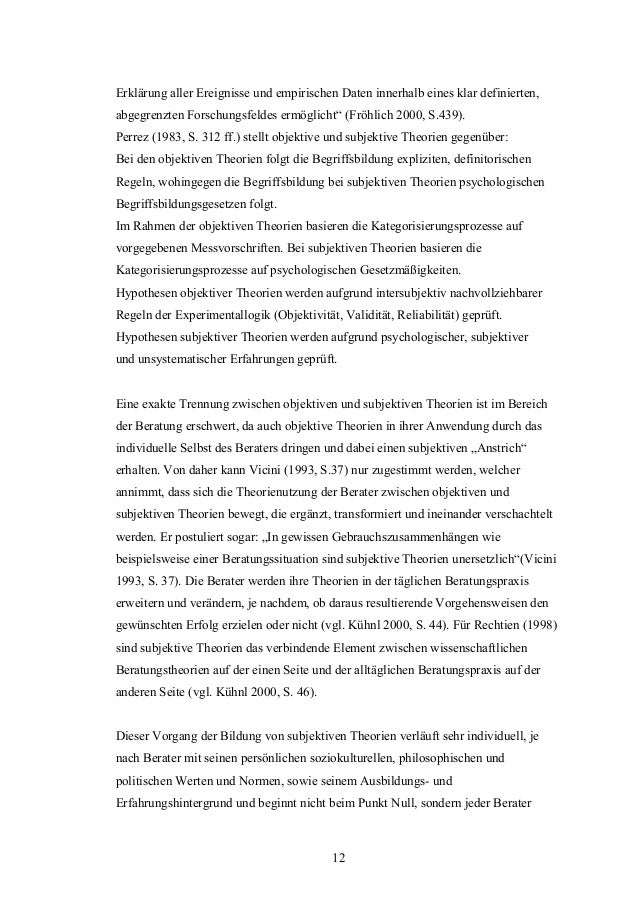 Erklärung aller Ereignisse und empirischen Daten innerhalb eines klar definierten, abgegrenzten Forschungsfeldes ermöglicht“ (Fröhlich 2000, S.439).
Perrez (1983, S. 312 ff.) stellt objektive und subjektive Theorien gegenüber:
Bei den objektiven Theorien folgt die Begriffsbildung expliziten, definitorischen Regeln, wohingegen die Begriffsbildung bei subjektiven Theorien psychologischen Begriffsbildungsgesetzen folgt.
Im Rahmen der objektiven Theorien basieren die Kategorisierungsprozesse auf vorgegebenen Messvorschriften. Bei subjektiven Theorien basieren die Kategorisierungsprozesse auf psychologischen Gesetzmäßigkeiten.
Hypothesen objektiver Theorien werden aufgrund intersubjektiv nachvollziehbarer Regeln der Experimentallogik (Objektivität, Validität, Reliabilität) geprüft.
Hypothesen subjektiver Theorien werden aufgrund psychologischer, subjektiver und unsystematischer Erfahrungen geprüft.

Eine exakte Trennung zwischen objektiven und subjektiven Theorien ist im Bereich der Beratung erschwert, da auch objektive Theorien in ihrer Anwendung durch das individuelle Selbst des Beraters dringen und dabei einen subjektiven „Anstrich“ erhalten. Von daher kann Vicini (1993, S.37) nur zugestimmt werden, welcher annimmt, dass sich die Theorienutzung der Berater zwischen objektiven und subjektiven Theorien bewegt, die ergänzt, transformiert und ineinander verschachtelt werden. Er postuliert sogar: „In gewissen Gebrauchszusammenhängen wie beispielsweise einer Beratungssituation sind subjektive Theorien unersetzlich“(Vicini 1993, S. 37). Die Berater werden ihre Theorien in der täglichen Beratungspraxis erweitern und verändern, je nachdem, ob daraus resultierende Vorgehensweisen den gewünschten Erfolg erzielen oder nicht (vgl. Kühnl 2000, S. 44). Für Rechtien (1998) sind subjektive Theorien das verbindende Element zwischen wissenschaftlichen Beratungstheorien auf der einen Seite und der alltäglichen Beratungspraxis auf der anderen Seite (vgl. Kühnl 2000, S. 46).

Dieser Vorgang der Bildung von subjektiven Theorien verläuft sehr individuell, je nach Berater mit seinen persönlichen soziokulturellen, philosophischen und politischen Werten und Normen, sowie seinem Ausbildungs- und Erfahrungshintergrund und beginnt nicht beim Punkt Null, sondern jeder Berater

12